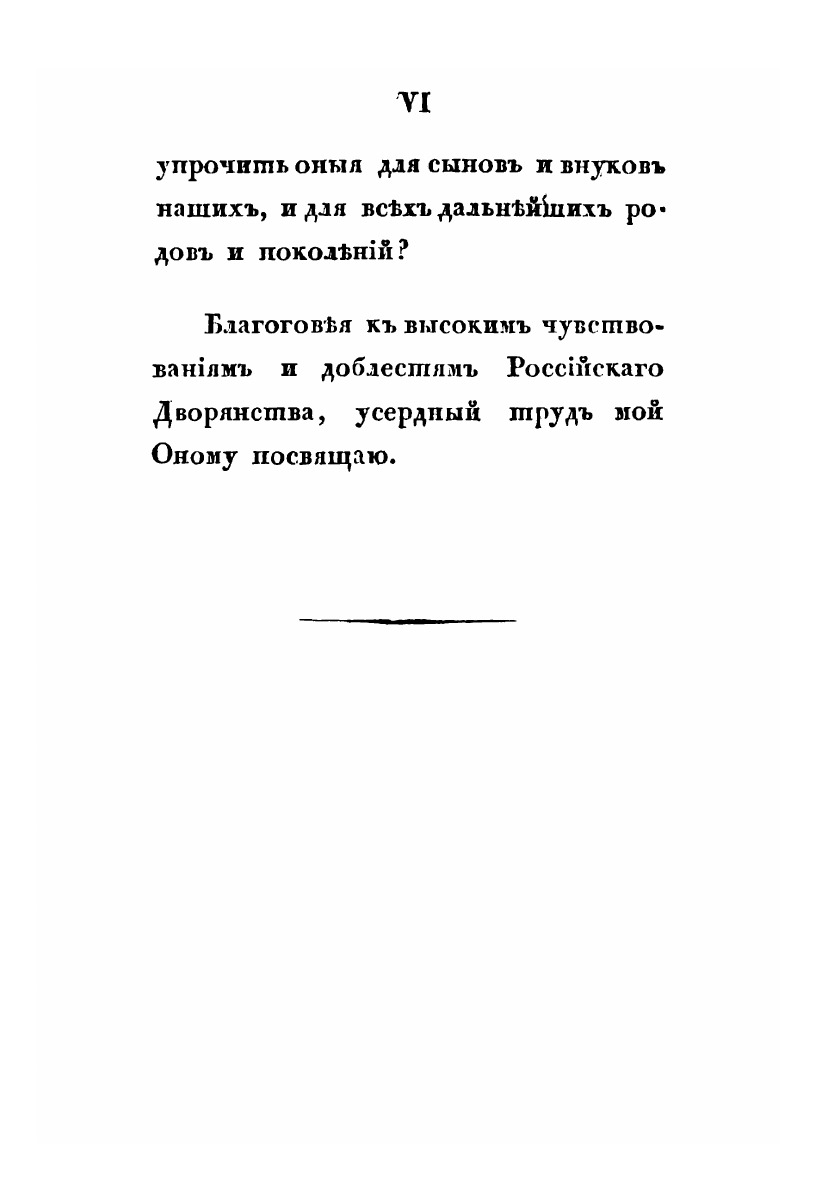 VI

упрочить оныя для сыновъ и внуковъ нашихъ, и для всѣхъ дальнѣйшихъ родовъ и поколѣній?

Благоговѣя къ высокимъ чувствованіямъ и доблестямъ Россійскаго Дворянства, усердный трудъ мой Оному посвящаю.